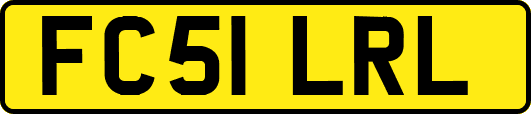 FC51 LRL